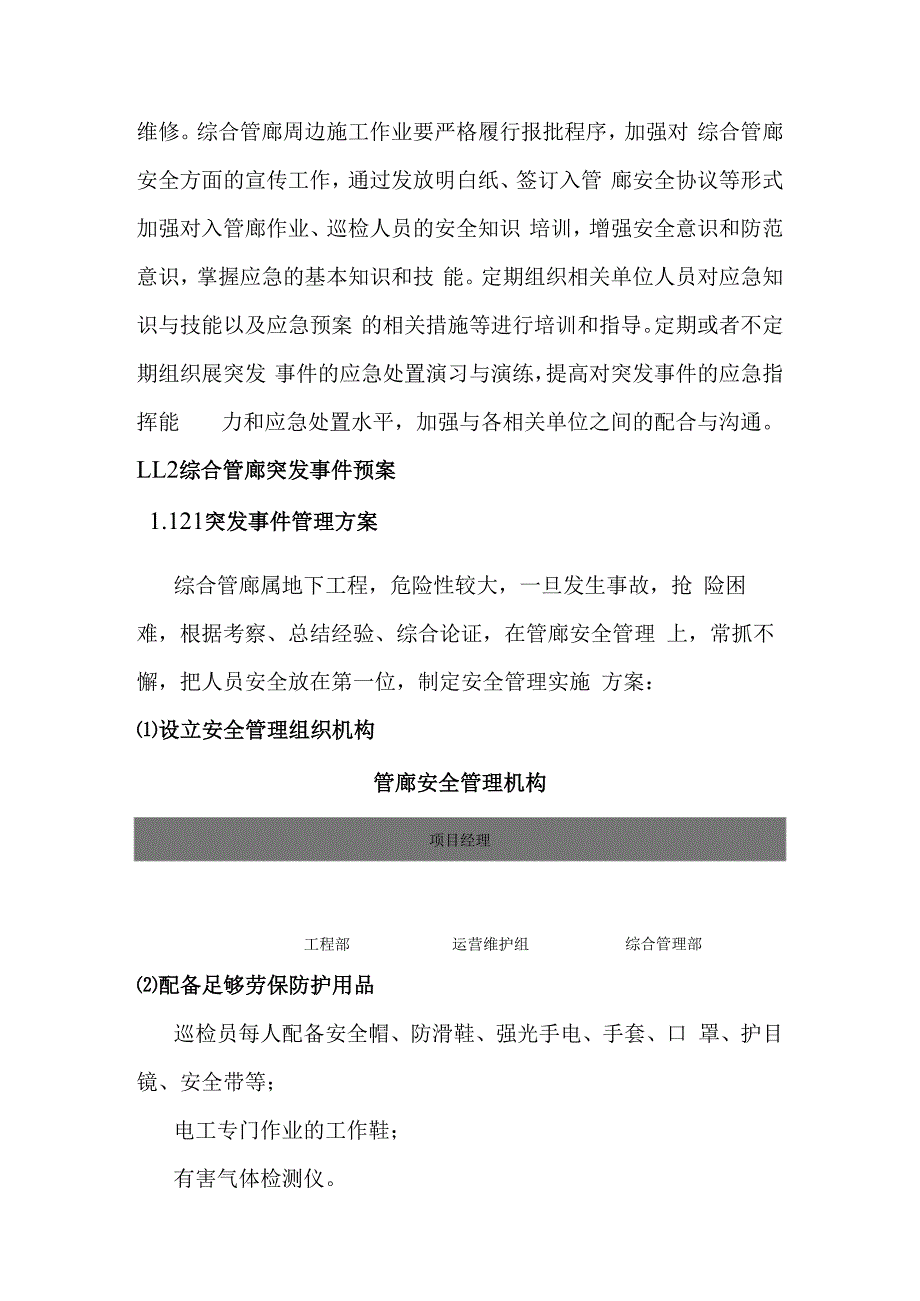 维修。综合管廊周边施工作业要严格履行报批程序，加强对 综合管廊安全方面的宣传工作，通过发放明白纸、签订入管 廊安全协议等形式加强对入管廊作业、巡检人员的安全知识 培训，增强安全意识和防范意识，掌握应急的基本知识和技 能。定期组织相关单位人员对应急知识与技能以及应急预案 的相关措施等进行培训和指导。定期或者不定期组织展突发 事件的应急处置演习与演练，提高对突发事件的应急指挥能 力和应急处置水平，加强与各相关单位之间的配合与沟通。

LL2综合管廊突发事件预案

1.121突发事件管理方案

综合管廊属地下工程，危险性较大，一旦发生事故，抢 险困难，根据考察、总结经验、综合论证，在管廊安全管理 上，常抓不懈，把人员安全放在第一位，制定安全管理实施 方案：

⑴设立安全管理组织机构

管廊安全管理机构

项目经理

工程部

运营维护组

综合管理部

⑵配备足够劳保防护用品

巡检员每人配备安全帽、防滑鞋、强光手电、手套、口 罩、护目镜、安全带等；

电工专门作业的工作鞋；

有害气体检测仪。